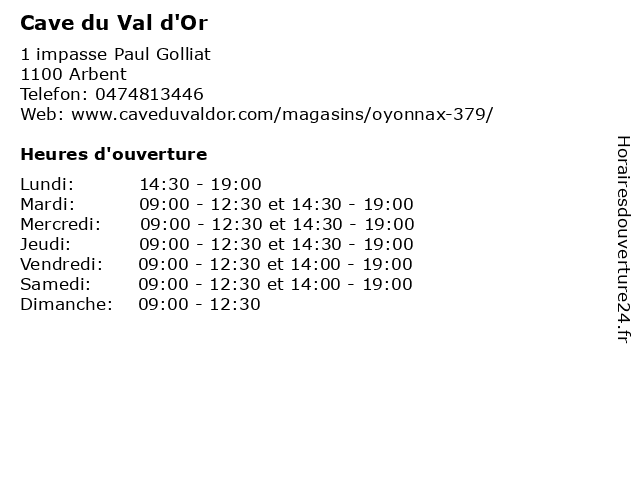 Cave du Val d'Or

1 impasse Paul Golliat
1100 Arbent
Telefon: 0474813446
Web: www.caveduvaldor.com/magasins/oyonnax-379/

Heures d'ouverture

| | |
|---|---|
| Lundi: | 14:30 - 19:00 |
| Mardi: | 09:00 - 12:30 et 14:30 - 19:00 |
| Mercredi: | 09:00 - 12:30 et 14:30 - 19:00 |
| Jeudi: | 09:00 - 12:30 et 14:30 - 19:00 |
| Vendredi: | 09:00 - 12:30 et 14:00 - 19:00 |
| Samedi: | 09:00 - 12:30 et 14:00 - 19:00 |
| Dimanche: | 09:00 - 12:30 |

Horairesdouverture24.fr